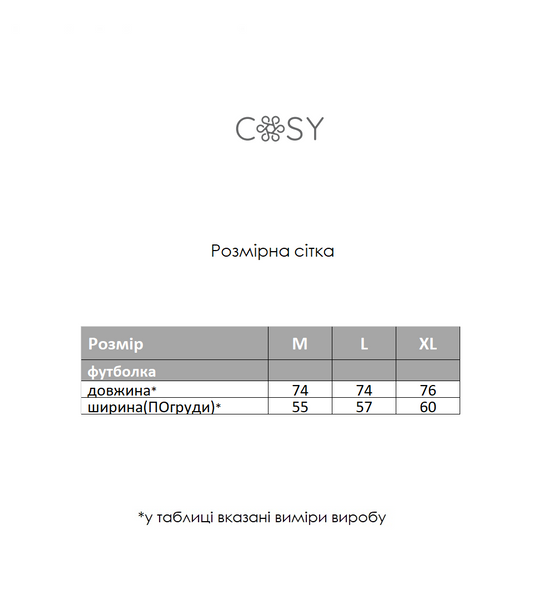 COSY

Розмірна сітка

| Розмір | M | L | XL |
|---|---|---|---|
| футболка | | | |
| довжина* | 74 | 74 | 76 |
| ширина(ПОгруди)* | 55 | 57 | 60 |

*у таблиці вказані виміри виробу